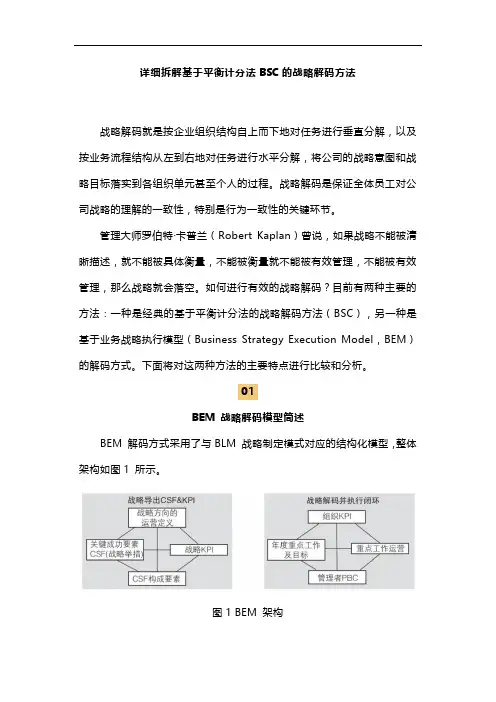 详细拆解基于平衡计分法 BSC 的战略解码方法

战略解码就是按企业组织结构自上而下地对任务进行垂直分解，以及按业务流程结构从左到右地对任务进行水平分解，将公司的战略意图和战略目标落实到各组织单元甚至个人的过程。战略解码是保证全体员工对公司战略的理解的一致性，特别是行为一致性的关键环节。

管理大师罗伯特·卡普兰（Robert Kaplan）曾说，如果战略不能被清晰描述，就不能被具体衡量，不能被衡量就不能被有效管理，不能被有效管理，那么战略就会落空。如何进行有效的战略解码？目前有两种主要的方法：一种是经典的基于平衡计分法的战略解码方法（BSC），另一种是基于业务战略执行模型（Business Strategy Execution Model，BEM）的解码方式。下面将对这两种方法的主要特点进行比较和分析。

01

BEM 战略解码模型简述

BEM 解码方式采用了与 BLM 战略制定模式对应的结构化模型，整体架构如图 1 所示。

战略导出CSF&KPI
战略方向的运营定义
关键成功要素CSF(战略举措)
战略KPI
CSF构成要素

战略解码并执行闭环
组织KPI
年度重点工作及目标
重点工作运营
管理者PBC

图 1 BEM 架构